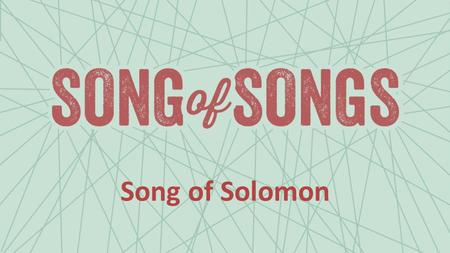 SONG of SONGS

Song of Solomon